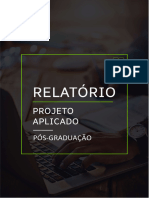 PDF

RELATÓRIO

PROJETO APLICADO

PÓS-GRADUAÇÃO